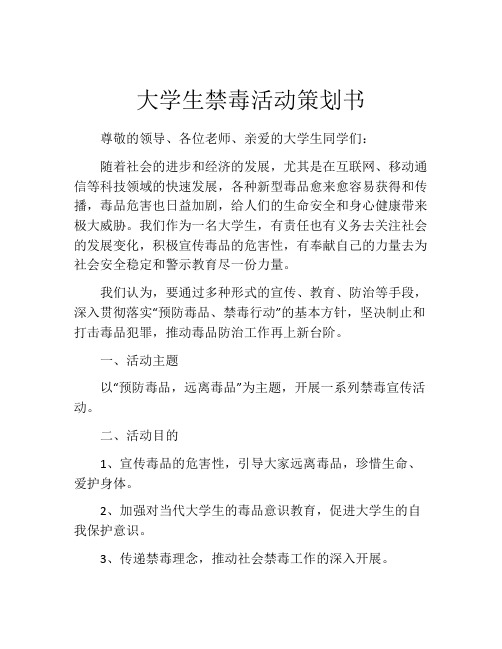 大学生禁毒活动策划书

尊敬的领导、各位老师、亲爱的大学生同学们：

随着社会的进步和经济的发展，尤其是在互联网、移动通信等科技领域的快速发展，各种新型毒品愈来愈容易获得和传播，毒品危害也日益加剧，给人们的生命安全和身心健康带来极大威胁。我们作为一名大学生，有责任也有义务去关注社会的发展变化，积极宣传毒品的危害性，有奉献自己的力量去为社会安全稳定和警示教育尽一份力量。

我们认为，要通过多种形式的宣传、教育、防治等手段，深入贯彻落实“预防毒品、禁毒行动”的基本方针，坚决制止和打击毒品犯罪，推动毒品防治工作再上新台阶。

一、活动主题

以“预防毒品，远离毒品”为主题，开展一系列禁毒宣传活动。

二、活动目的

1、宣传毒品的危害性，引导大家远离毒品，珍惜生命、爱护身体。

2、加强对当代大学生的毒品意识教育，促进大学生的自我保护意识。

3、传递禁毒理念，推动社会禁毒工作的深入开展。